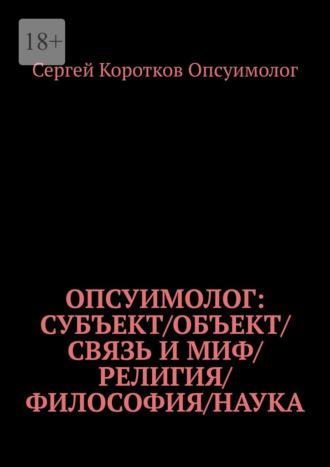 18+

Сергей Коротков Опсуимолог

ОПСУИМОЛОГ: СУБЪЕКТ/ОБЪЕКТ/ СВЯЗЬ И МИФ/ РЕЛИГИЯ/ ФИЛОСОФИЯ/НАУКА